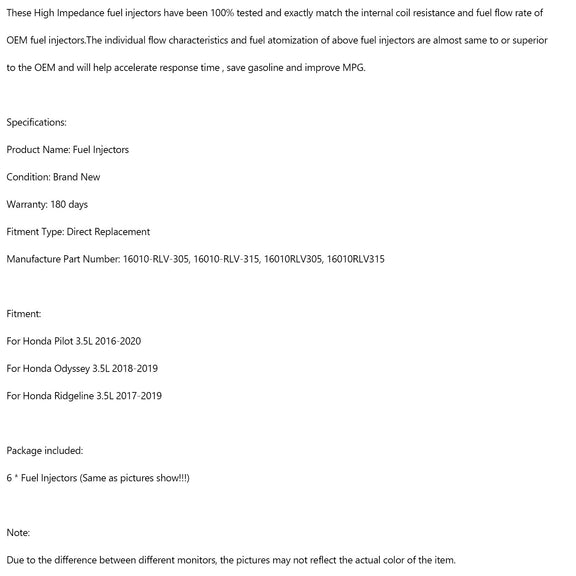 These High Impedance fuel injectors have been 100% tested and exactly match the internal coil resistance and fuel flow rate of OEM fuel injectors.The individual flow characteristics and fuel atomization of above fuel injectors are almost same to or superior to the OEM and will help accelerate response time , save gasoline and improve MPG.

Specifications:

Product Name: Fuel Injectors

Condition: Brand New

Warranty: 180 days

Fitment Type: Direct Replacement

Manufacture Part Number: 16010-RLV-305, 16010-RLV-315, 16010RLV305, 16010RLV315

Fitment:

For Honda Pilot 3.5L 2016-2020

For Honda Odyssey 3.5L 2018-2019

For Honda Ridgeline 3.5L 2017-2019

Package included:

6 * Fuel Injectors (Same as pictures show!!!)

Note:

Due to the difference between different monitors, the pictures may not reflect the actual color of the item.